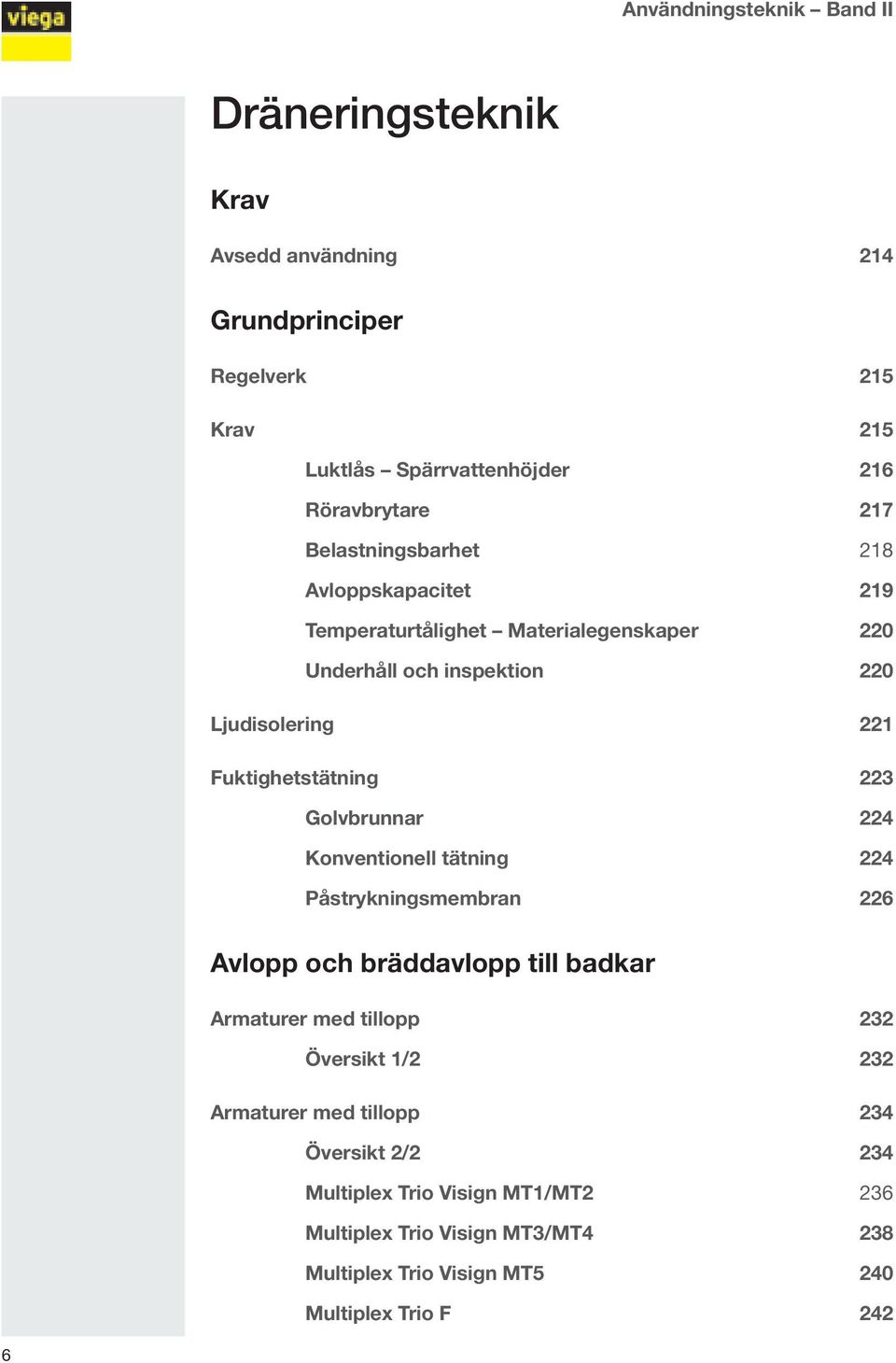 viega

Användningsteknik – Band II

Dräneringsteknik

Krav

Avsedd användning 214

Grundprinciper

Regelverk 215

Krav 215

Luktlås – Spärrvattenhöjder 216

Röravbrytare 217

Belastningsbarhet 218

Avloppskapacitet 219

Temperaturtålighet – Materialegenskaper 220

Underhåll och inspektion 220

Ljudisolering 221

Fuktighetstätning 223

Golvbrunnar 224

Konventionell tätning 224

Påstrykningsmembran 226

Avlopp och bräddavlopp till badkar

Armaturer med tillopp 232

Översikt 1/2 232

Armaturer med tillopp 234

Översikt 2/2 234

Multiplex Trio Visign MT1/MT2 236

Multiplex Trio Visign MT3/MT4 238

Multiplex Trio Visign MT5 240

Multiplex Trio F 242

6